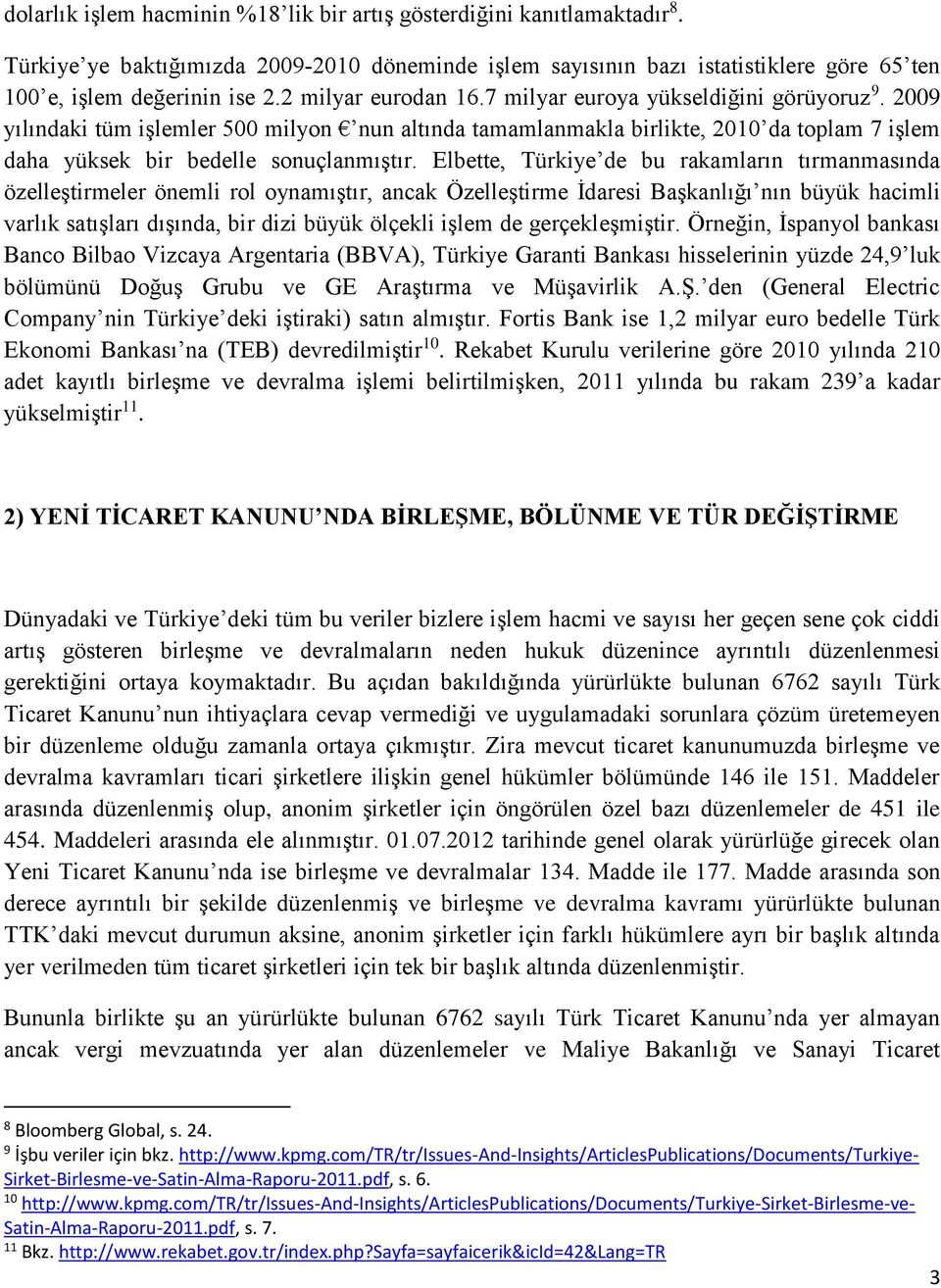 dolarlık işlem hacminin %18'lik bir artış gösterdiğini kanıtlamaktadır$^{8}$.

Türkiye'ye baktığımızda 2009-2010 döneminde işlem sayısının bazı istatistiklere göre 65'ten 100'e, işlem değerinin ise 2.2 milyar eurodan 16.7 milyar euroya yükseldiğini görüyoruz$^{9}$. 2009 yılındaki tüm işlemler 500 milyon €'nun altında tamamlanmakla birlikte, 2010'da toplam 7 işlem daha yüksek bir bedelle sonuçlanmıştır. Elbette, Türkiye'de bu rakamların tırmanmasında özelleştirmeler önemli rol oynamıştır, ancak Özelleştirme İdaresi Başkanlığı'nın büyük hacimli varlık satışları dışında, bir dizi büyük ölçekli işlem de gerçekleşmiştir. Örneğin, İspanyol bankası Banco Bilbao Vizcaya Argentaria (BBVA), Türkiye Garanti Bankası hisselerinin yüzde 24,9'luk bölümünü Doğuş Grubu ve GE Araştırma ve Müşavirlik A.Ş.'den (General Electric Company'nin Türkiye'deki iştiraki) satın almıştır. Fortis Bank ise 1,2 milyar euro bedelle Türk Ekonomi Bankası'na (TEB) devredilmiştir$^{10}$. Rekabet Kurulu verilerine göre 2010 yılında 210 adet kayıtlı birleşme ve devralma işlemi belirtilmişken, 2011 yılında bu rakam 239'a kadar yükselmiştir$^{11}$.

2) YENİ TİCARET KANUNU'NDA BİRLEŞME, BÖLÜNME VE TÜR DEĞİŞTİRME

Dünyadaki ve Türkiye'deki tüm bu veriler bizlere işlem hacmi ve sayısı her geçen sene çok ciddi artış gösteren birleşme ve devralmaların neden hukuk düzenince ayrıntılı düzenlenmesi gerektiğini ortaya koymaktadır. Bu açıdan bakıldığında yürürlükte bulunan 6762 sayılı Türk Ticaret Kanunu'nun ihtiyaçlara cevap vermediği ve uygulamadaki sorunlara çözüm üretemeyen bir düzenleme olduğu zamanla ortaya çıkmıştır. Zira mevcut ticaret kanunumuzda birleşme ve devralma kavramları ticari şirketlere ilişkin genel hükümler bölümünde 146 ile 151. Maddeler arasında düzenlenmiş olup, anonim şirketler için öngörülen özel bazı düzenlemeler de 451 ile 454. Maddeleri arasında ele alınmıştır. 01.07.2012 tarihinde genel olarak yürürlüğe girecek olan Yeni Ticaret Kanunu'nda ise birleşme ve devralmalar 134. Madde ile 177. Madde arasında son derece ayrıntılı bir şekilde düzenlenmiş ve birleşme ve devralma kavramı yürürlükte bulunan TTK'daki mevcut durumun aksine, anonim şirketler için farklı hükümlere ayrı bir başlık altında yer verilmeden tüm ticaret şirketleri için tek bir başlık altında düzenlenmiştir.

Bununla birlikte şu an yürürlükte bulunan 6762 sayılı Türk Ticaret Kanunu'nda yer almayan ancak vergi mevzuatında yer alan düzenlemeler ve Maliye Bakanlığı ve Sanayi Ticaret

$^{8}$ Bloomberg Global, s. 24.
$^{9}$ İşbu veriler için bkz. http://www.kpmg.com/TR/tr/Issues-And-Insights/ArticlesPublications/Documents/Turkiye-Sirket-Birlesme-ve-Satin-Alma-Raporu-2011.pdf, s. 6.
$^{10}$ http://www.kpmg.com/TR/tr/Issues-And-Insights/ArticlesPublications/Documents/Turkiye-Sirket-Birlesme-ve-Satin-Alma-Raporu-2011.pdf, s. 7.
$^{11}$ Bkz. http://www.rekabet.gov.tr/index.php?Sayfa=sayfaicerik&icId=42&Lang=TR

3